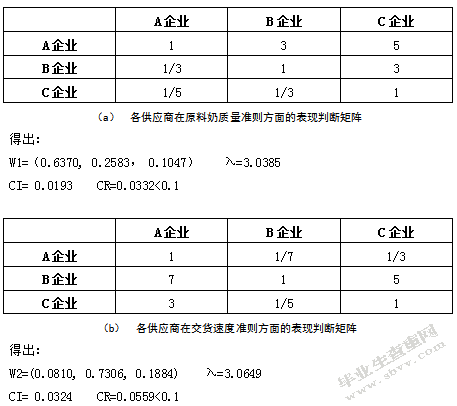 | | A企业 | B企业 | C企业 |
|---|---|---|---|
| A企业 | 1 | 3 | 5 |
| B企业 | 1/3 | 1 | 3 |
| C企业 | 1/5 | 1/3 | 1 |

（a） 各供应商在原料奶质量准则方面的表现判断矩阵

得出:

W1=（0.6370, 0.2583， 0.1047） λ=3.0385

CI= 0.0193 CR=0.0332<0.1

| | A企业 | B企业 | C企业 |
|---|---|---|---|
| A企业 | 1 | 1/7 | 1/3 |
| B企业 | 7 | 1 | 5 |
| C企业 | 3 | 1/5 | 1 |

（b） 各供应商在交货速度准则方面的表现判断矩阵

得出:

W2=(0.0810, 0.7306, 0.1884) λ=3.0649

CI= 0.0324 CR=0.0559<0.1

毕业生查重网 www.sbvv.com